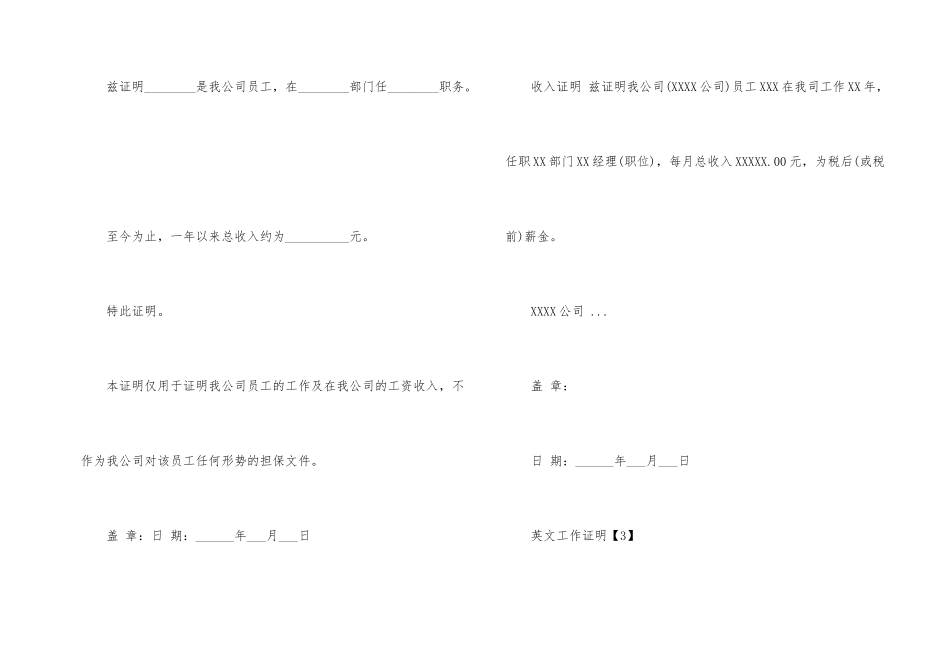 兹证明________是我公司员工，在________部门任________职务。

至今为止，一年以来总收入约为__________元。

特此证明。

本证明仅用于证明我公司员工的工作及在我公司的工资收入，不作为我公司对该员工任何形势的担保文件。

盖 章：日 期：______年___月___日

收入证明 兹证明我公司(XXXX公司)员工XXX在我司工作XX年，任职XX部门XX经理(职位)，每月总收入XXXXX.00元，为税后(或税前)薪金。

XXXX公司 ...

盖 章：

日 期：______年___月___日

英文工作证明【3】